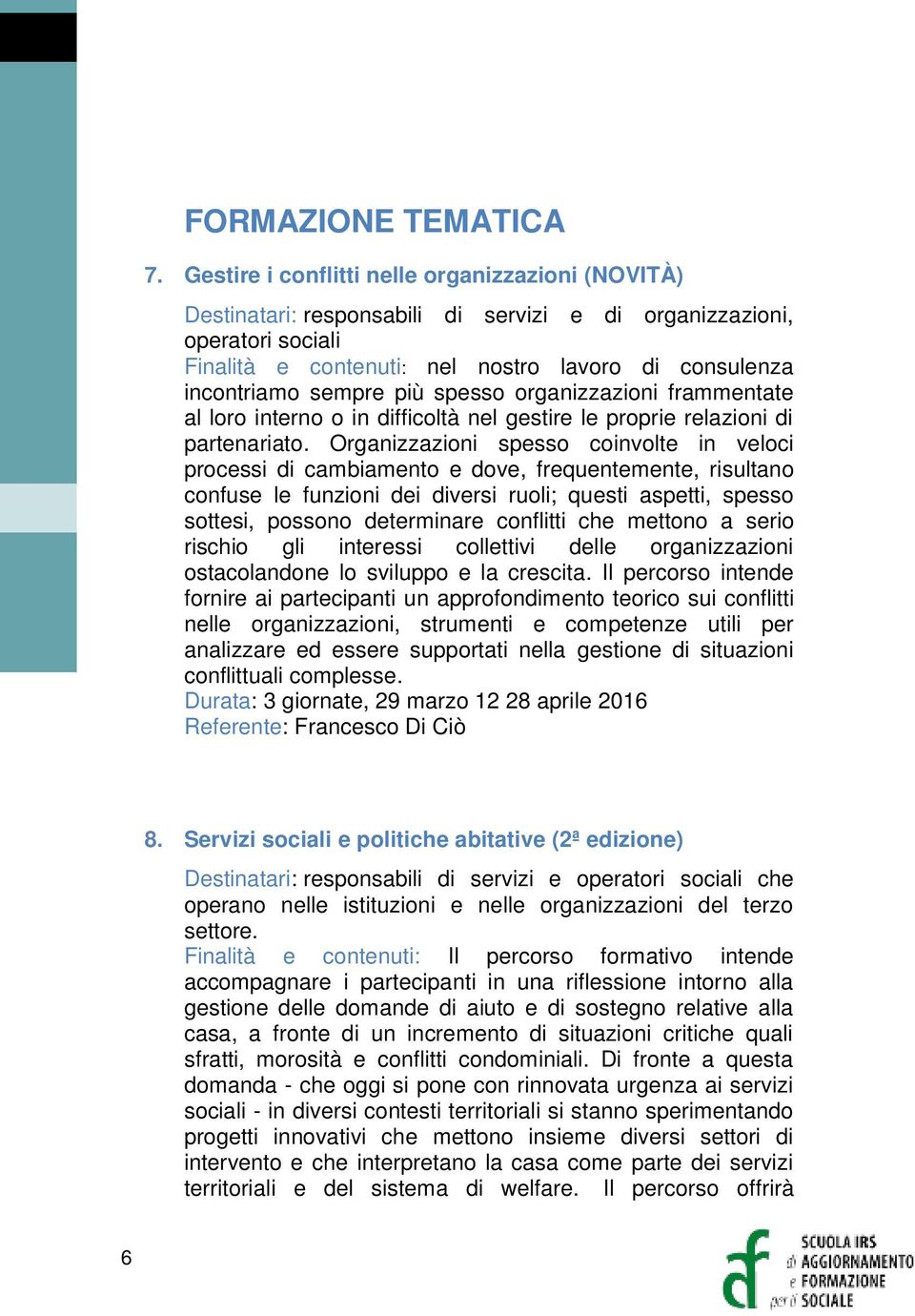 FORMAZIONE TEMATICA

7. Gestire i conflitti nelle organizzazioni (NOVITÀ)

Destinatari: responsabili di servizi e di organizzazioni, operatori sociali
Finalità e contenuti: nel nostro lavoro di consulenza incontriamo sempre più spesso organizzazioni frammentate al loro interno o in difficoltà nel gestire le proprie relazioni di partenariato. Organizzazioni spesso coinvolte in veloci processi di cambiamento e dove, frequentemente, risultano confuse le funzioni dei diversi ruoli; questi aspetti, spesso sottesi, possono determinare conflitti che mettono a serio rischio gli interessi collettivi delle organizzazioni ostacolandone lo sviluppo e la crescita. Il percorso intende fornire ai partecipanti un approfondimento teorico sui conflitti nelle organizzazioni, strumenti e competenze utili per analizzare ed essere supportati nella gestione di situazioni conflittuali complesse.
Durata: 3 giornate, 29 marzo 12 28 aprile 2016
Referente: Francesco Di Ciò

8. Servizi sociali e politiche abitative (2ª edizione)

Destinatari: responsabili di servizi e operatori sociali che operano nelle istituzioni e nelle organizzazioni del terzo settore.
Finalità e contenuti: Il percorso formativo intende accompagnare i partecipanti in una riflessione intorno alla gestione delle domande di aiuto e di sostegno relative alla casa, a fronte di un incremento di situazioni critiche quali sfratti, morosità e conflitti condominiali. Di fronte a questa domanda - che oggi si pone con rinnovata urgenza ai servizi sociali - in diversi contesti territoriali si stanno sperimentando progetti innovativi che mettono insieme diversi settori di intervento e che interpretano la casa come parte dei servizi territoriali e del sistema di welfare. Il percorso offrirà

6

SCUOLA IRS di AGGIORNAMENTO e FORMAZIONE per il SOCIALE